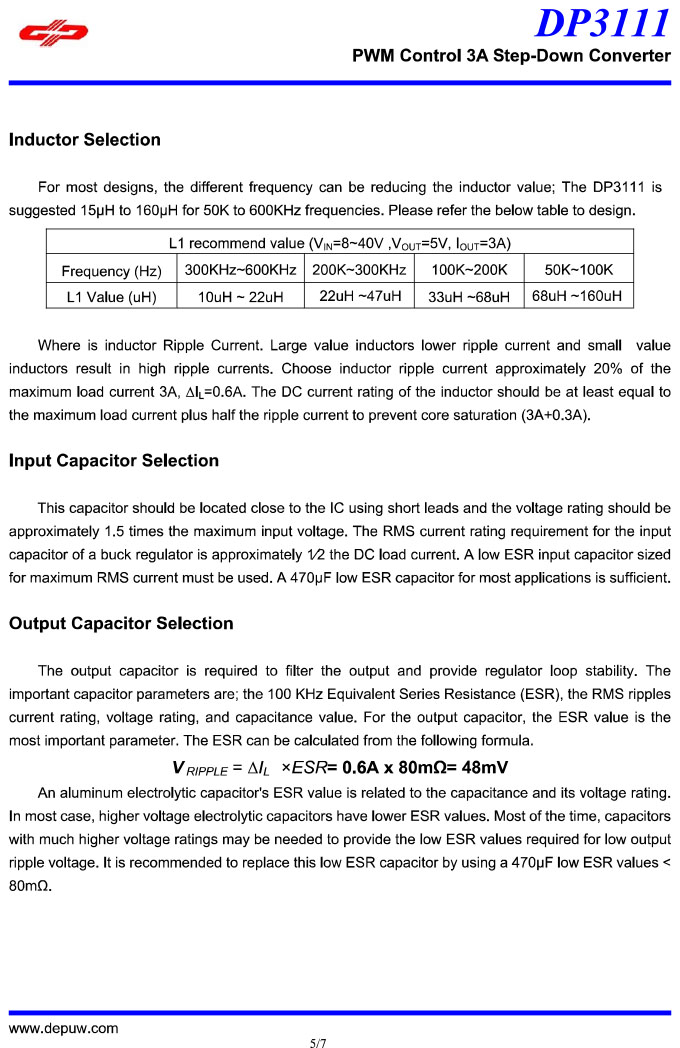 DP3111
PWM Control 3A Step-Down Converter

Inductor Selection

For most designs, the different frequency can be reducing the inductor value; The DP3111 is suggested 15μH to 160μH for 50K to 600KHz frequencies. Please refer the below table to design.

| L1 recommend value ($V_{IN}$=8~40V ,$V_{OUT}$=5V, $I_{OUT}$=3A) | | | | |
|---|---|---|---|---|
| Frequency (Hz) | 300KHz~600KHz | 200K~300KHz | 100K~200K | 50K~100K |
| L1 Value (uH) | 10uH ~ 22uH | 22uH ~47uH | 33uH ~68uH | 68uH ~160uH |

Where is inductor Ripple Current. Large value inductors lower ripple current and small value inductors result in high ripple currents. Choose inductor ripple current approximately 20% of the maximum load current 3A, $\Delta I_L$=0.6A. The DC current rating of the inductor should be at least equal to the maximum load current plus half the ripple current to prevent core saturation (3A+0.3A).

Input Capacitor Selection

This capacitor should be located close to the IC using short leads and the voltage rating should be approximately 1.5 times the maximum input voltage. The RMS current rating requirement for the input capacitor of a buck regulator is approximately 1⁄2 the DC load current. A low ESR input capacitor sized for maximum RMS current must be used. A 470μF low ESR capacitor for most applications is sufficient.

Output Capacitor Selection

The output capacitor is required to filter the output and provide regulator loop stability. The important capacitor parameters are; the 100 KHz Equivalent Series Resistance (ESR), the RMS ripples current rating, voltage rating, and capacitance value. For the output capacitor, the ESR value is the most important parameter. The ESR can be calculated from the following formula.

$V_{RIPPLE} = \Delta I_L \times ESR$= 0.6A x 80mΩ= 48mV

An aluminum electrolytic capacitor's ESR value is related to the capacitance and its voltage rating. In most case, higher voltage electrolytic capacitors have lower ESR values. Most of the time, capacitors with much higher voltage ratings may be needed to provide the low ESR values required for low output ripple voltage. It is recommended to replace this low ESR capacitor by using a 470μF low ESR values < 80mΩ.

www.depuw.com
5/7